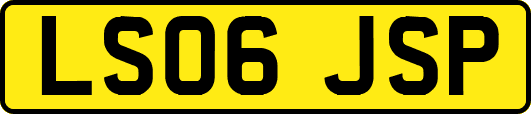 LS06 JSP